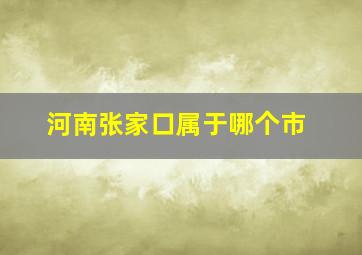 河南张家口属于哪个市